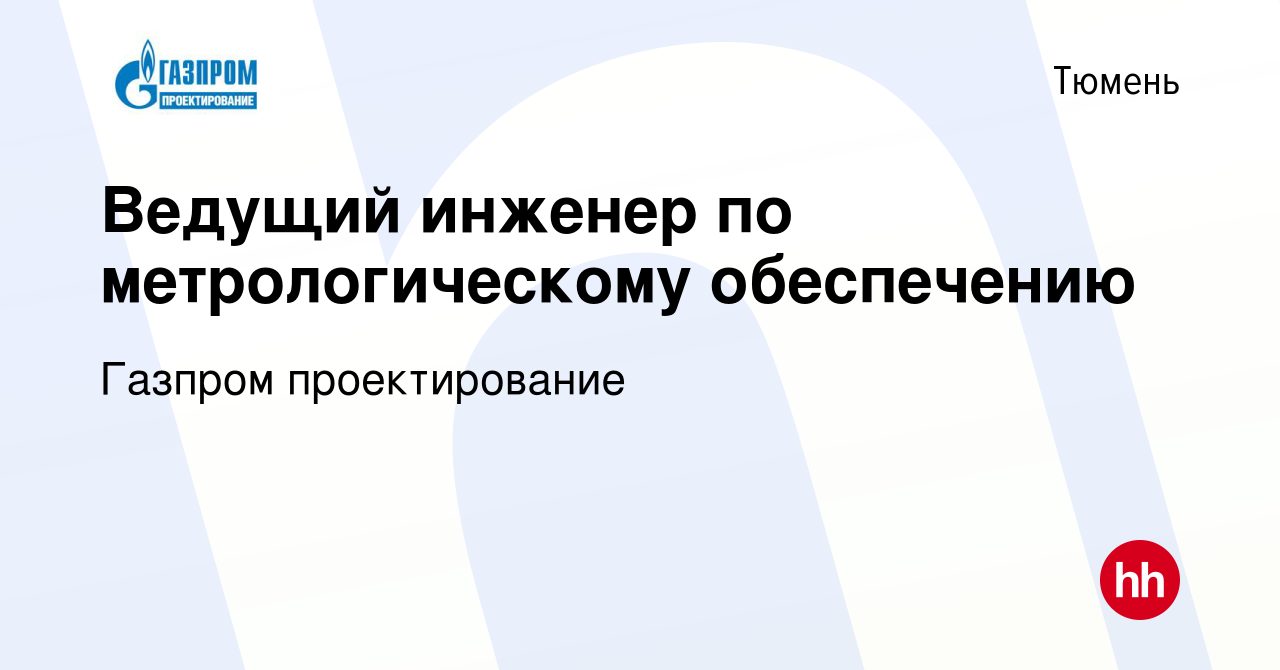 ГАЗПРОМ
ПРОЕКТИРОВАНИЕ

Тюмень

Ведущий инженер по метрологическому обеспечению

Газпром проектирование

hh